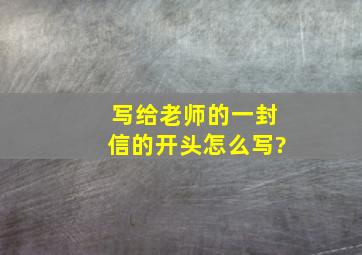 写给老师的一封信的开头怎么写?